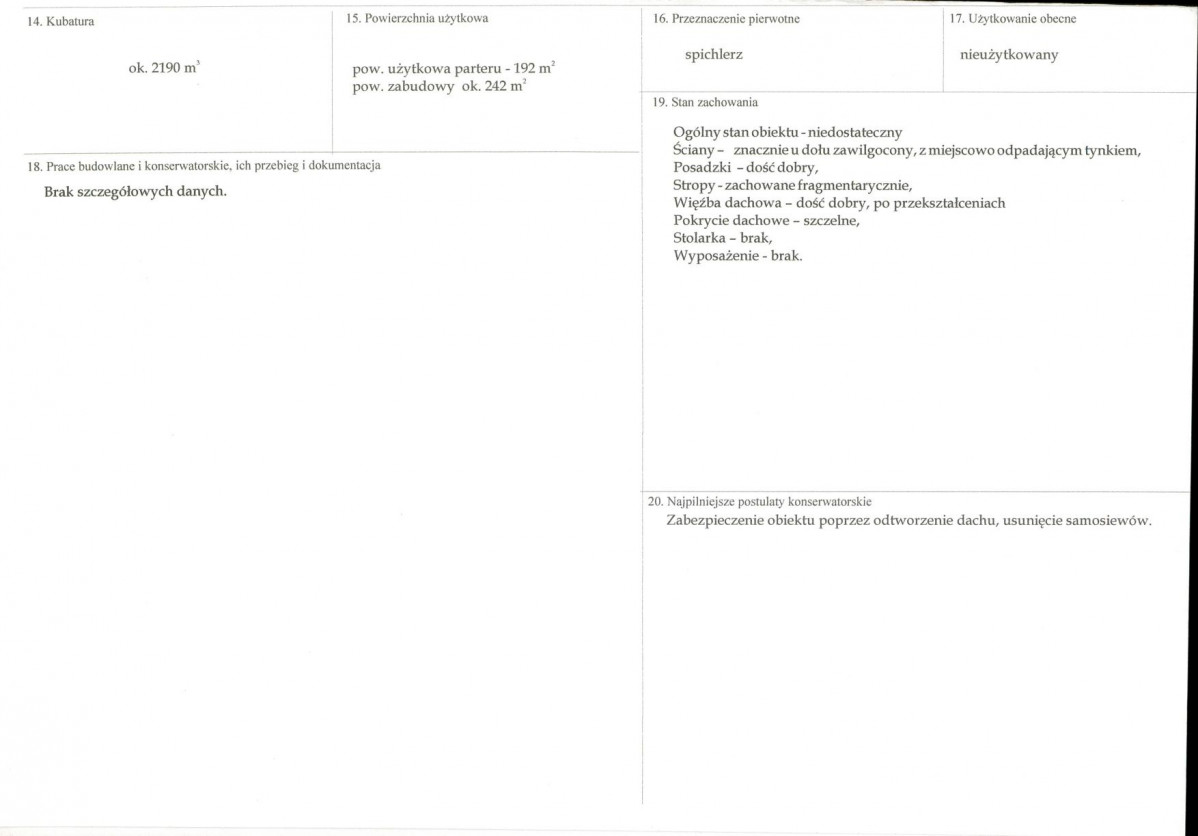 14. Kubatura

ok. 2190 $m^3$

15. Powierzchnia użytkowa

pow. użytkowa parteru - 192 $m^2$
pow. zabudowy ok. 242 $m^2$

18. Prace budowlane i konserwatorskie, ich przebieg i dokumentacja

Brak szczegółowych danych.

16. Przeznaczenie pierwotne

spichlerz

17. Użytkowanie obecne

nieużytkowany

19. Stan zachowania

Ogólny stan obiektu - niedostateczny
Ściany - znacznie u dołu zawilgocony, z miejscowo odpadającym tynkiem,
Posadzki - dość dobry,
Stropy - zachowane fragmentarycznie,
Więźba dachowa - dość dobry, po przekształceniach
Pokrycie dachowe - szczelne,
Stolarka - brak,
Wyposażenie - brak.

20. Najpilniejsze postulaty konserwatorskie

Zabezpieczenie obiektu poprzez odtworzenie dachu, usunięcie samosiewów.